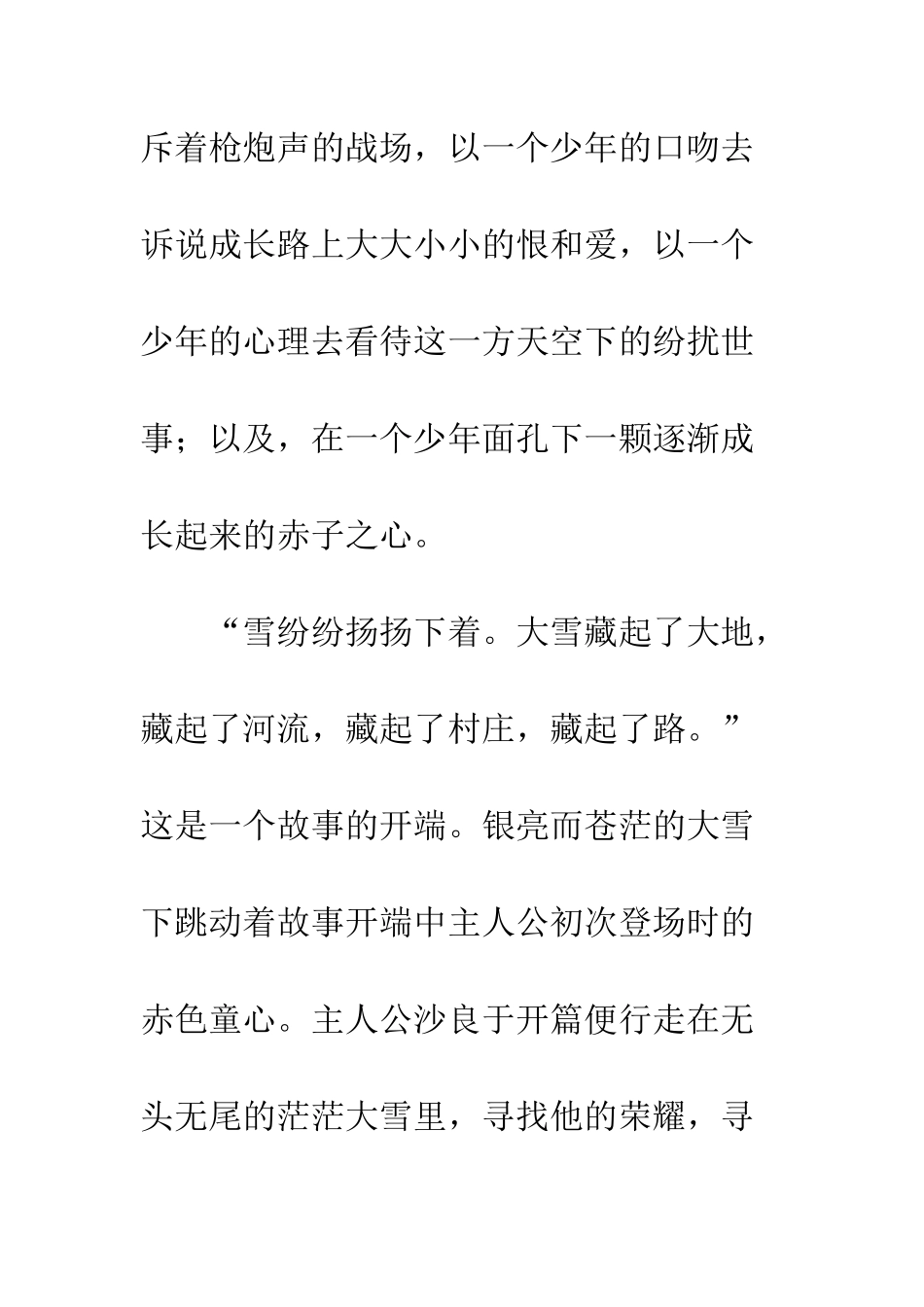 斥着枪炮声的战场，以一个少年的口吻去诉说成长路上大大小小的恨和爱，以一个少年的心理去看待这一方天空下的纷扰世事；以及，在一个少年面孔下一颗逐渐成长起来的赤子之心。

“雪纷纷扬扬下着。大雪藏起了大地，藏起了河流，藏起了村庄，藏起了路。”这是一个故事的开端。银亮而苍茫的大雪下跳动着故事开端中主人公初次登场时的赤色童心。主人公沙良于开篇便行走在无头无尾的茫茫大雪里，寻找他的荣耀，寻